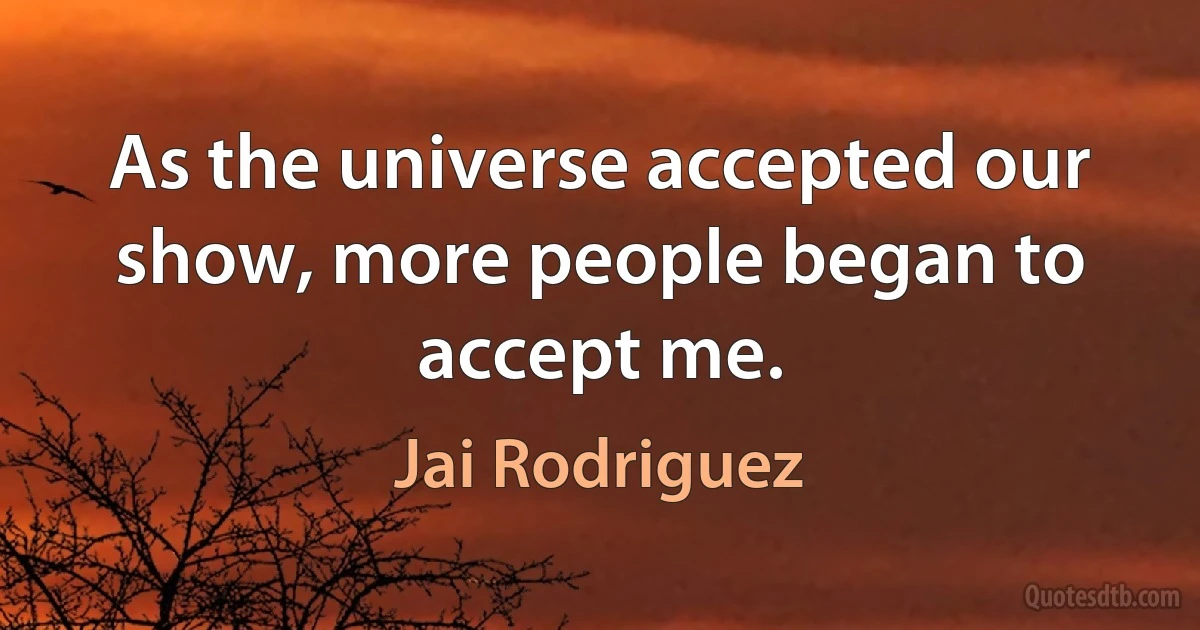 As the universe accepted our show, more people began to accept me.

Jai Rodriguez

Quotesdtb.com